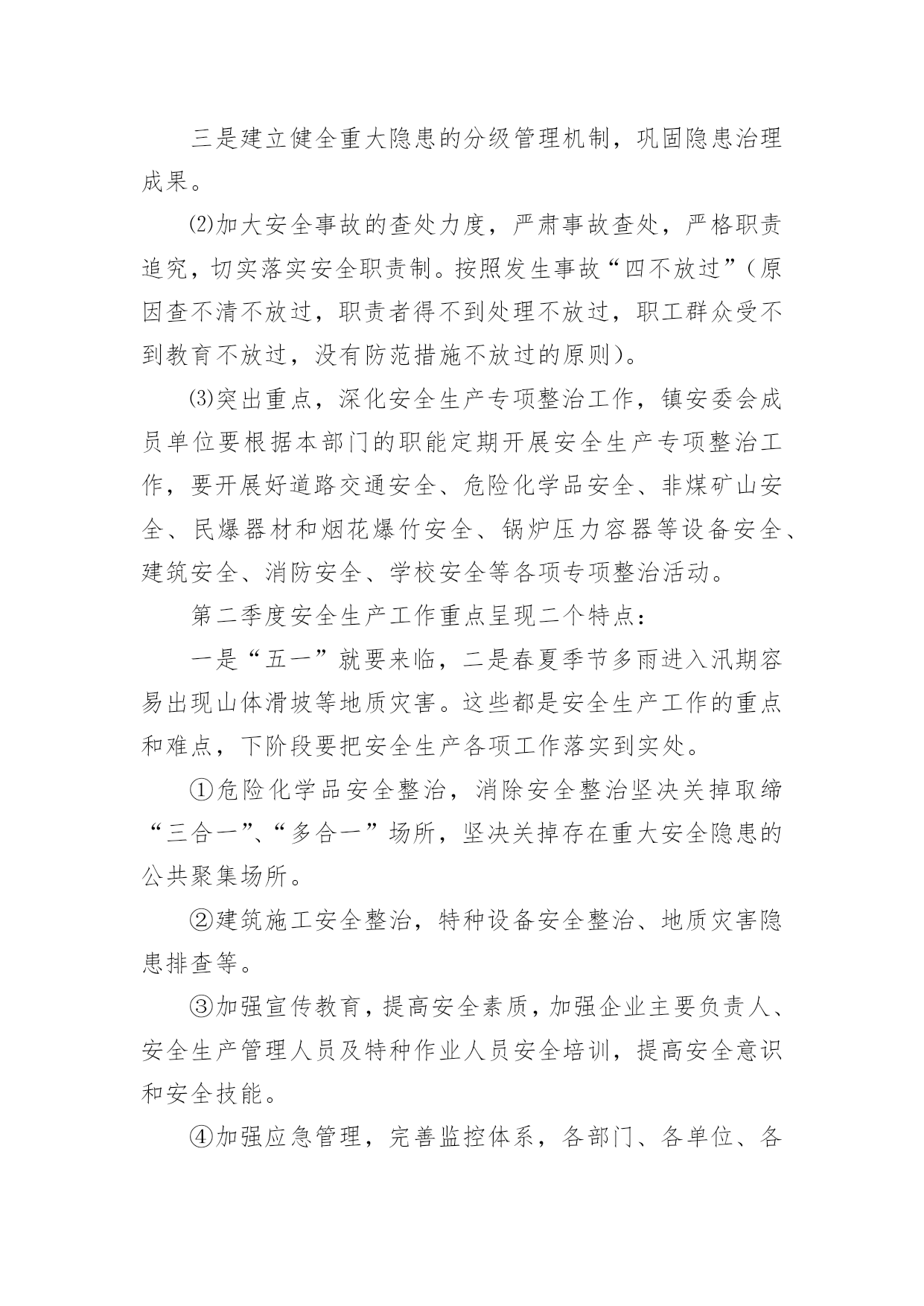 三是建立健全重大隐患的分级管理机制，巩固隐患治理成果。

⑵加大安全事故的查处力度，严肃事故查处，严格职责追究，切实落实安全职责制。按照发生事故“四不放过”（原因查不清不放过，职责者得不到处理不放过，职工群众受不到教育不放过，没有防范措施不放过的原则）。

⑶突出重点，深化安全生产专项整治工作，镇安委会成员单位要根据本部门的职能定期开展安全生产专项整治工作，要开展好道路交通安全、危险化学品安全、非煤矿山安全、民爆器材和烟花爆竹安全、锅炉压力容器等设备安全、建筑安全、消防安全、学校安全等各项专项整治活动。

第二季度安全生产工作重点呈现二个特点：

一是“五一”就要来临，二是春夏季节多雨进入汛期容易出现山体滑坡等地质灾害。这些都是安全生产工作的重点和难点，下阶段要把安全生产各项工作落实到实处。

①危险化学品安全整治，消除安全整治坚决关掉取缔“三合一”、“多合一”场所，坚决关掉存在重大安全隐患的公共聚集场所。

②建筑施工安全整治，特种设备安全整治、地质灾害隐患排查等。

③加强宣传教育，提高安全素质，加强企业主要负责人、安全生产管理人员及特种作业人员安全培训，提高安全意识和安全技能。

④加强应急管理，完善监控体系，各部门、各单位、各